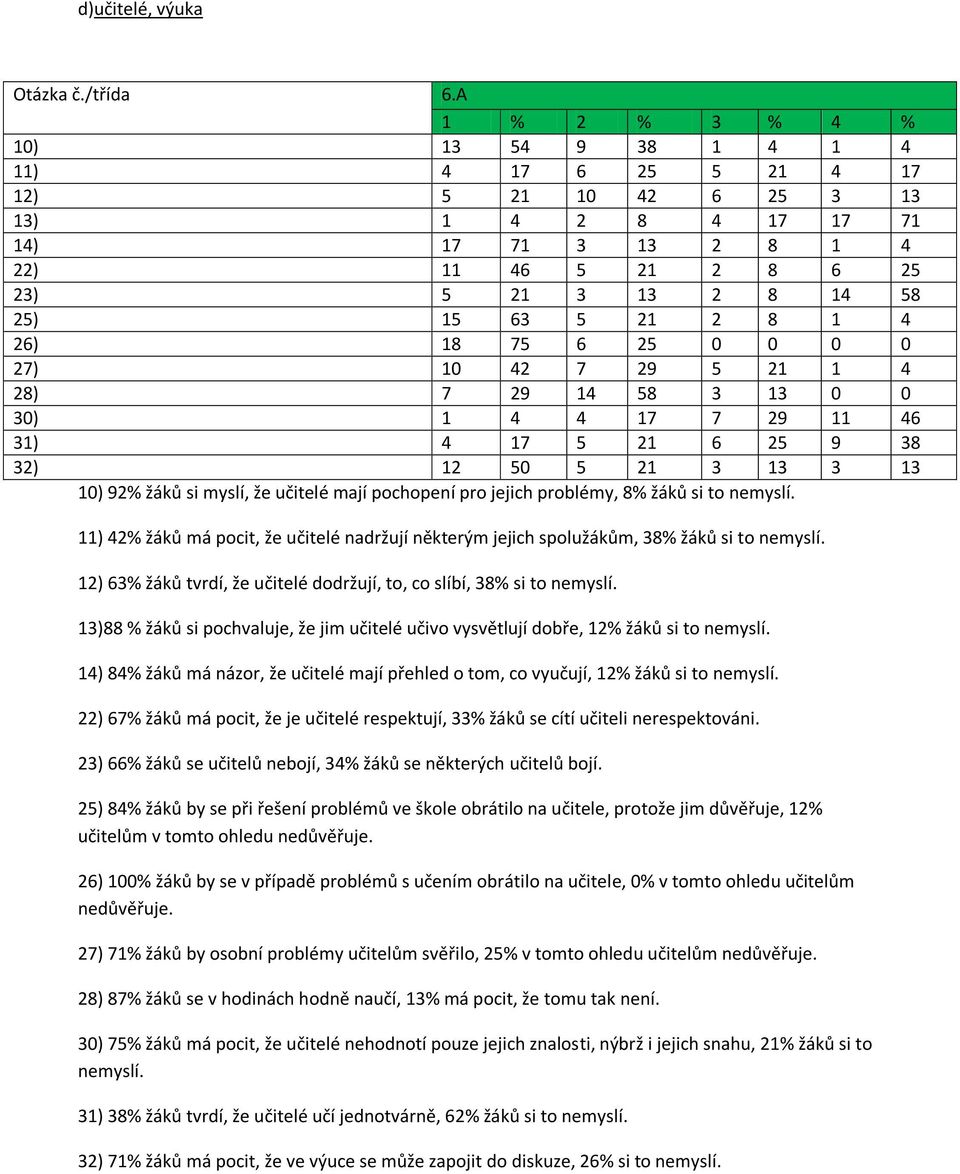 d)učitelé, výuka

| Otázka č./třída | 6.A | | | | | | | |
|---|---|---|---|---|---|---|---|---|
| | 1 | % | 2 | % | 3 | % | 4 | % |
| 10) | 13 | 54 | 9 | 38 | 1 | 4 | 1 | 4 |
| 11) | 4 | 17 | 6 | 25 | 5 | 21 | 4 | 17 |
| 12) | 5 | 21 | 10 | 42 | 6 | 25 | 3 | 13 |
| 13) | 1 | 4 | 2 | 8 | 4 | 17 | 17 | 71 |
| 14) | 17 | 71 | 3 | 13 | 2 | 8 | 1 | 4 |
| 22) | 11 | 46 | 5 | 21 | 2 | 8 | 6 | 25 |
| 23) | 5 | 21 | 3 | 13 | 2 | 8 | 14 | 58 |
| 25) | 15 | 63 | 5 | 21 | 2 | 8 | 1 | 4 |
| 26) | 18 | 75 | 6 | 25 | 0 | 0 | 0 | 0 |
| 27) | 10 | 42 | 7 | 29 | 5 | 21 | 1 | 4 |
| 28) | 7 | 29 | 14 | 58 | 3 | 13 | 0 | 0 |
| 30) | 1 | 4 | 4 | 17 | 7 | 29 | 11 | 46 |
| 31) | 4 | 17 | 5 | 21 | 6 | 25 | 9 | 38 |
| 32) | 12 | 50 | 5 | 21 | 3 | 13 | 3 | 13 |

10) 92% žáků si myslí, že učitelé mají pochopení pro jejich problémy, 8% žáků si to nemyslí.

11) 42% žáků má pocit, že učitelé nadržují některým jejich spolužákům, 38% žáků si to nemyslí.

12) 63% žáků tvrdí, že učitelé dodržují, to, co slíbí, 38% si to nemyslí.

13)88 % žáků si pochvaluje, že jim učitelé učivo vysvětlují dobře, 12% žáků si to nemyslí.

14) 84% žáků má názor, že učitelé mají přehled o tom, co vyučují, 12% žáků si to nemyslí.

22) 67% žáků má pocit, že je učitelé respektují, 33% žáků se cítí učiteli nerespektováni.

23) 66% žáků se učitelů nebojí, 34% žáků se některých učitelů bojí.

25) 84% žáků by se při řešení problémů ve škole obrátilo na učitele, protože jim důvěřuje, 12% učitelům v tomto ohledu nedůvěřuje.

26) 100% žáků by se v případě problémů s učením obrátilo na učitele, 0% v tomto ohledu učitelům nedůvěřuje.

27) 71% žáků by osobní problémy učitelům svěřilo, 25% v tomto ohledu učitelům nedůvěřuje.

28) 87% žáků se v hodinách hodně naučí, 13% má pocit, že tomu tak není.

30) 75% žáků má pocit, že učitelé nehodnotí pouze jejich znalosti, nýbrž i jejich snahu, 21% žáků si to nemyslí.

31) 38% žáků tvrdí, že učitelé učí jednotvárně, 62% žáků si to nemyslí.

32) 71% žáků má pocit, že ve výuce se může zapojit do diskuze, 26% si to nemyslí.